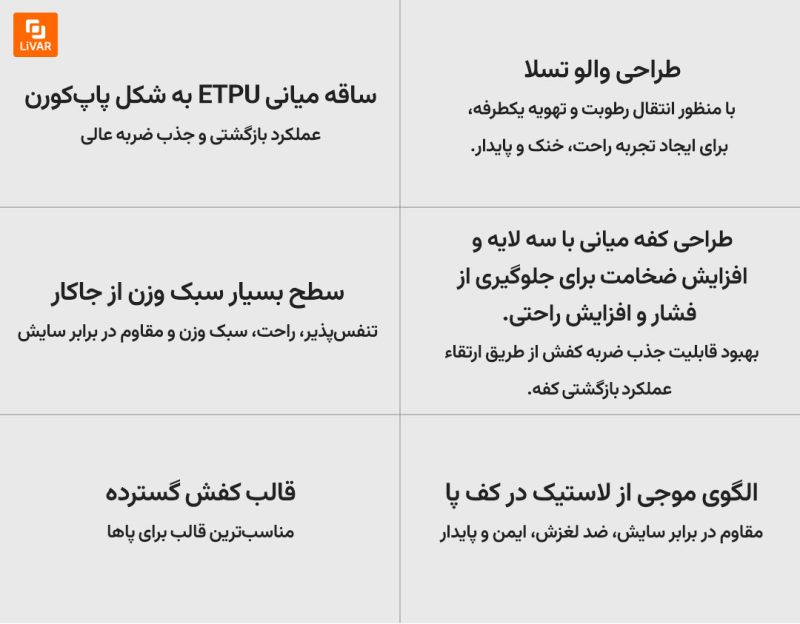 LiVAR

طراحی والو تسلا

با منظور انتقال رطوبت و تهویه یکطرفه، برای ایجاد تجربه راحت، خنک و پایدار.

ساقه میانی ETPU به شکل پاپ‌کورن

عملکرد بازگشتی و جذب ضربه عالی

طراحی کفه میانی با سه لایه و افزایش ضخامت برای جلوگیری از فشار و افزایش راحتی.

بهبود قابلیت جذب ضربه کفش از طریق ارتقاء عملکرد بازگشتی کفه.

سطح بسیار سبک وزن از جاکار

تنفس‌پذیر، راحت، سبک وزن و مقاوم در برابر سایش

الگوی موجی از لاستیک در کف پا

مقاوم در برابر سایش، ضد لغزش، ایمن و پایدار

قالب کفش گسترده

مناسب‌ترین قالب برای پاها